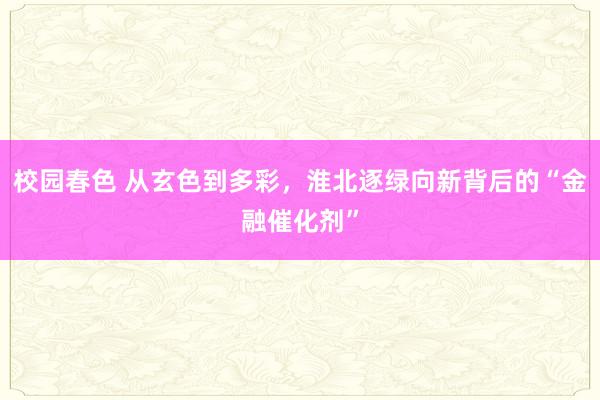 校园春色 从玄色到多彩，淮北逐绿向新背后的“金融催化剂”